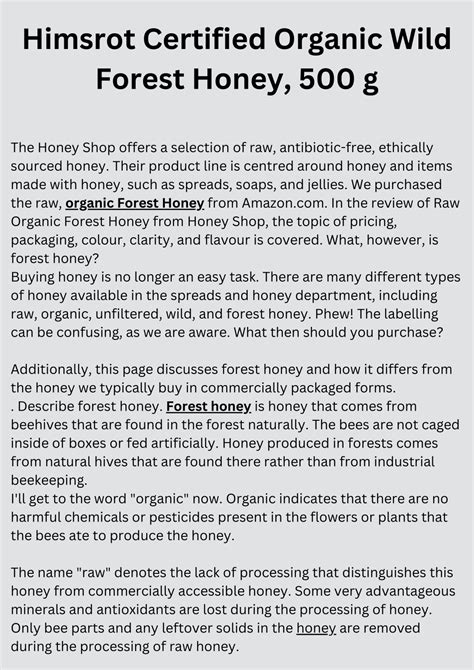 Himsrot Certified Organic Wild Forest Honey, 500 g

The Honey Shop offers a selection of raw, antibiotic-free, ethically sourced honey. Their product line is centred around honey and items made with honey, such as spreads, soaps, and jellies. We purchased the raw, organic Forest Honey from Amazon.com. In the review of Raw Organic Forest Honey from Honey Shop, the topic of pricing, packaging, colour, clarity, and flavour is covered. What, however, is forest honey?
Buying honey is no longer an easy task. There are many different types of honey available in the spreads and honey department, including raw, organic, unfiltered, wild, and forest honey. Phew! The labelling can be confusing, as we are aware. What then should you purchase?

Additionally, this page discusses forest honey and how it differs from the honey we typically buy in commercially packaged forms.
. Describe forest honey. Forest honey is honey that comes from beehives that are found in the forest naturally. The bees are not caged inside of boxes or fed artificially. Honey produced in forests comes from natural hives that are found there rather than from industrial beekeeping.
I'll get to the word "organic" now. Organic indicates that there are no harmful chemicals or pesticides present in the flowers or plants that the bees ate to produce the honey.

The name "raw" denotes the lack of processing that distinguishes this honey from commercially accessible honey. Some very advantageous minerals and antioxidants are lost during the processing of honey. Only bee parts and any leftover solids in the honey are removed during the processing of raw honey.